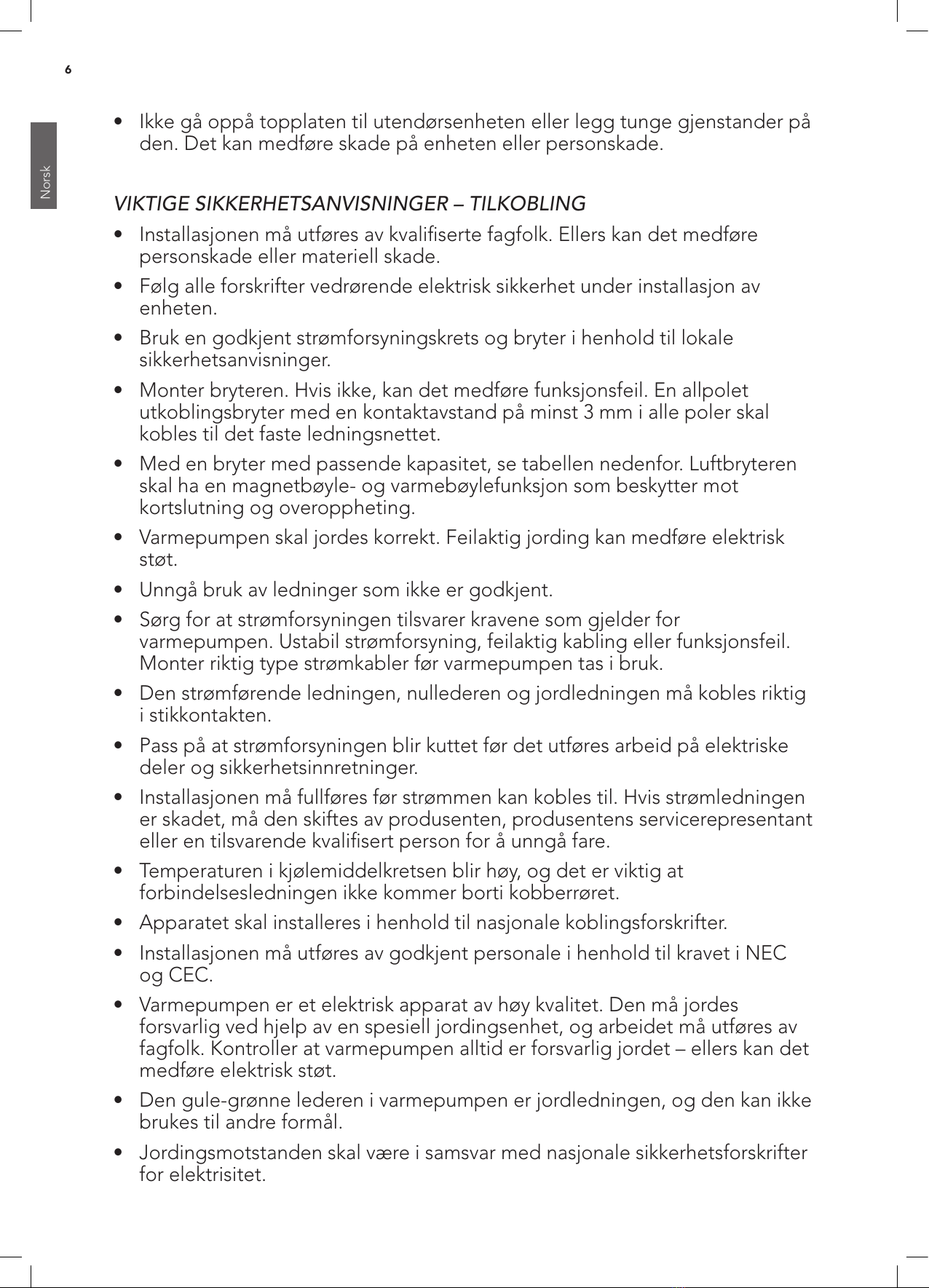 6

Norsk

• Ikke gå oppå topplaten til utendørsenheten eller legg tunge gjenstander på den. Det kan medføre skade på enheten eller personskade.

VIKTIGE SIKKERHETSANVISNINGER – TILKOBLING

• Installasjonen må utføres av kvalifiserte fagfolk. Ellers kan det medføre personskade eller materiell skade.

• Følg alle forskrifter vedrørende elektrisk sikkerhet under installasjon av enheten.

• Bruk en godkjent strømforsyningskrets og bryter i henhold til lokale sikkerhetsanvisninger.

• Monter bryteren. Hvis ikke, kan det medføre funksjonsfeil. En allpolet utkoblingsbryter med en kontaktavstand på minst 3 mm i alle poler skal kobles til det faste ledningsnettet.

• Med en bryter med passende kapasitet, se tabellen nedenfor. Luftbryteren skal ha en magnetbøyle- og varmebøylefunksjon som beskytter mot kortslutning og overoppheting.

• Varmepumpen skal jordes korrekt. Feilaktig jording kan medføre elektrisk støt.

• Unngå bruk av ledninger som ikke er godkjent.

• Sørg for at strømforsyningen tilsvarer kravene som gjelder for varmepumpen. Ustabil strømforsyning, feilaktig kabling eller funksjonsfeil. Monter riktig type strømkabler før varmepumpen tas i bruk.

• Den strømførende ledningen, nullederen og jordledningen må kobles riktig i stikkontakten.

• Pass på at strømforsyningen blir kuttet før det utføres arbeid på elektriske deler og sikkerhetsinnretninger.

• Installasjonen må fullføres før strømmen kan kobles til. Hvis strømledningen er skadet, må den skiftes av produsenten, produsentens servicerepresentant eller en tilsvarende kvalifisert person for å unngå fare.

• Temperaturen i kjølemiddelkretsen blir høy, og det er viktig at forbindelsesledningen ikke kommer borti kobberrøret.

• Apparatet skal installeres i henhold til nasjonale koblingsforskrifter.

• Installasjonen må utføres av godkjent personale i henhold til kravet i NEC og CEC.

• Varmepumpen er et elektrisk apparat av høy kvalitet. Den må jordes forsvarlig ved hjelp av en spesiell jordingsenhet, og arbeidet må utføres av fagfolk. Kontroller at varmepumpen alltid er forsvarlig jordet – ellers kan det medføre elektrisk støt.

• Den gule-grønne lederen i varmepumpen er jordledningen, og den kan ikke brukes til andre formål.

• Jordingsmotstanden skal være i samsvar med nasjonale sikkerhetsforskrifter for elektrisitet.